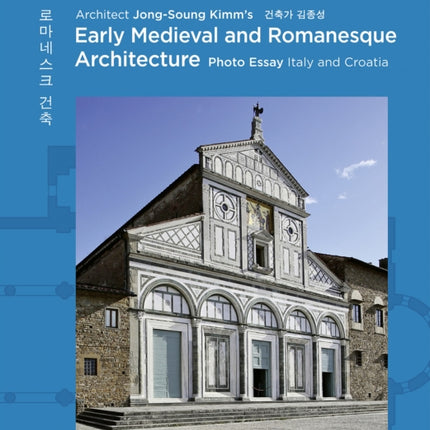 로마네스크 건축

Architect Jong-Soung Kimm's 건축가 김종성

Early Medieval and Romanesque Architecture Photo Essay Italy and Croatia